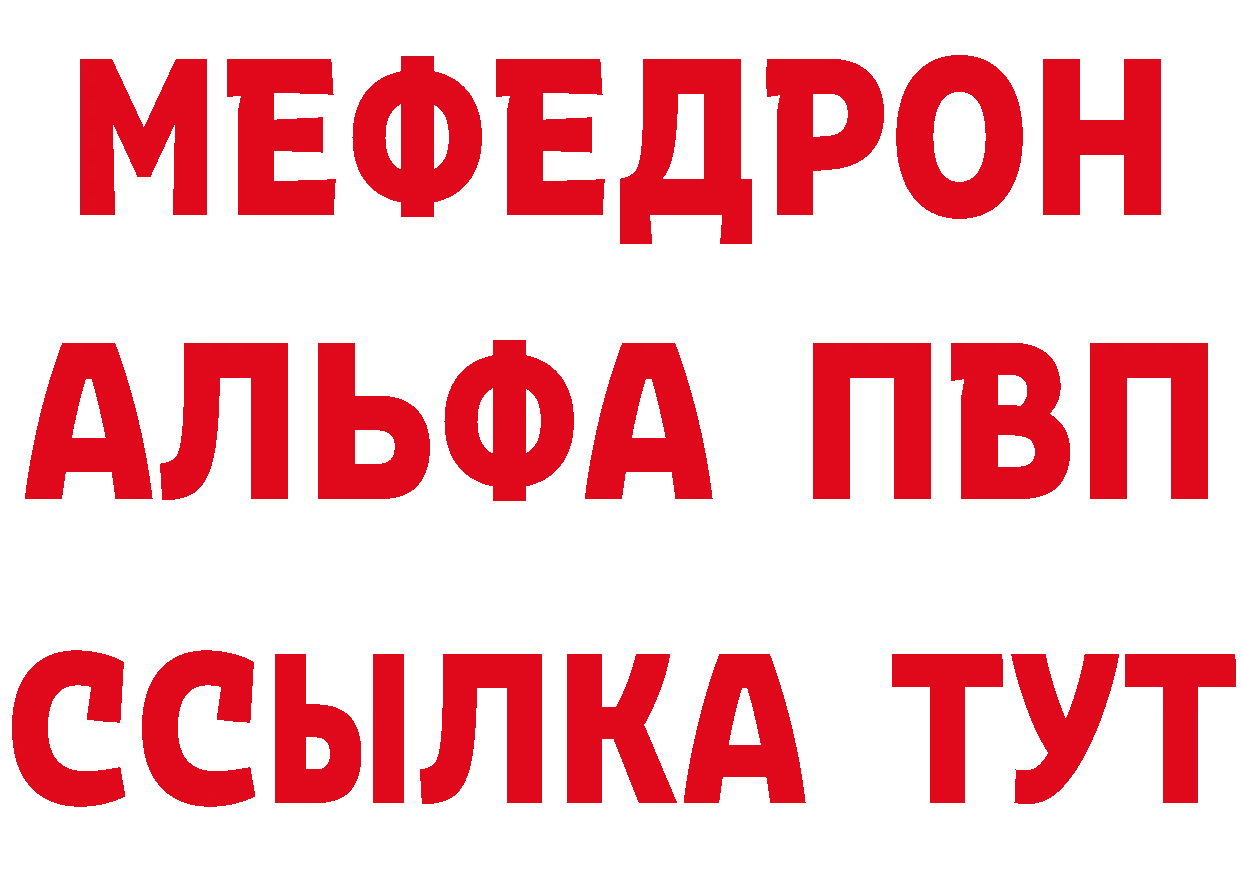 МЕФЕДРОН
АЛЬФА ПВП
ССЫЛКА ТУТ